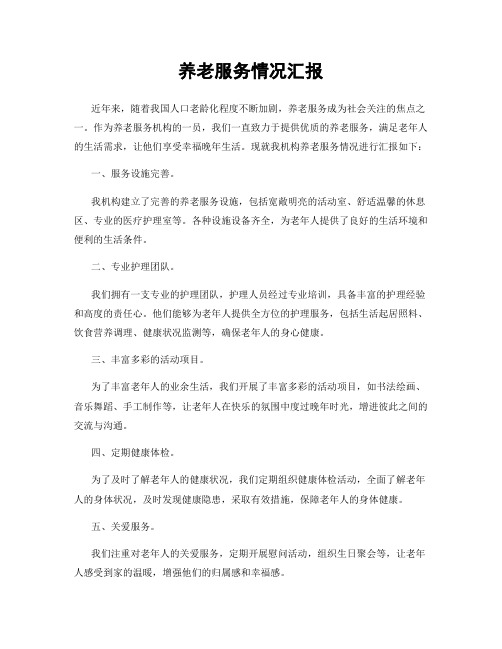 养老服务情况汇报

近年来，随着我国人口老龄化程度不断加剧，养老服务成为社会关注的焦点之一。作为养老服务机构的一员，我们一直致力于提供优质的养老服务，满足老年人的生活需求，让他们享受幸福晚年生活。现就我机构养老服务情况进行汇报如下：

一、服务设施完善。

我机构建立了完善的养老服务设施，包括宽敞明亮的活动室、舒适温馨的休息区、专业的医疗护理室等。各种设施设备齐全，为老年人提供了良好的生活环境和便利的生活条件。

二、专业护理团队。

我们拥有一支专业的护理团队，护理人员经过专业培训，具备丰富的护理经验和高度的责任心。他们能够为老年人提供全方位的护理服务，包括生活起居照料、饮食营养调理、健康状况监测等，确保老年人的身心健康。

三、丰富多彩的活动项目。

为了丰富老年人的业余生活，我们开展了丰富多彩的活动项目，如书法绘画、音乐舞蹈、手工制作等，让老年人在快乐的氛围中度过晚年时光，增进彼此之间的交流与沟通。

四、定期健康体检。

为了及时了解老年人的健康状况，我们定期组织健康体检活动，全面了解老年人的身体状况，及时发现健康隐患，采取有效措施，保障老年人的身体健康。

五、关爱服务。

我们注重对老年人的关爱服务，定期开展慰问活动，组织生日聚会等，让老年人感受到家的温暖，增强他们的归属感和幸福感。